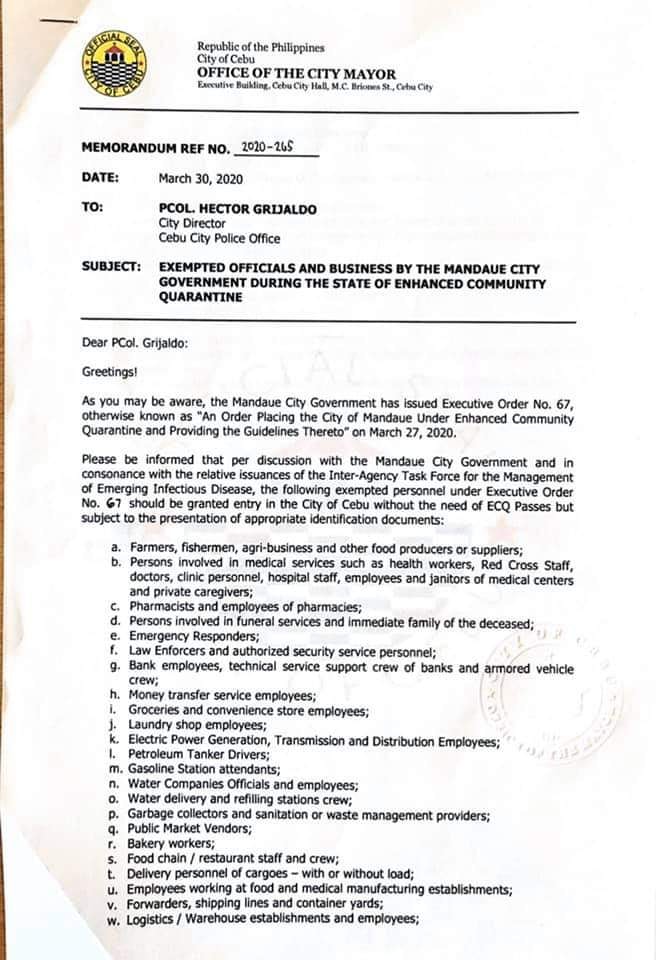 OFFICIAL SEAL CITY OF CEBU

Republic of the Philippines
City of Cebu
OFFICE OF THE CITY MAYOR
Executive Building, Cebu City Hall, M.C. Briones St., Cebu City

MEMORANDUM REF NO. 2020-265

DATE: March 30, 2020

TO: PCOL. HECTOR GRIJALDO
City Director
Cebu City Police Office

SUBJECT: EXEMPTED OFFICIALS AND BUSINESS BY THE MANDAUE CITY GOVERNMENT DURING THE STATE OF ENHANCED COMMUNITY QUARANTINE

Dear PCol. Grijaldo:

Greetings!

As you may be aware, the Mandaue City Government has issued Executive Order No. 67, otherwise known as "An Order Placing the City of Mandaue Under Enhanced Community Quarantine and Providing the Guidelines Thereto" on March 27, 2020.

Please be informed that per discussion with the Mandaue City Government and in consonance with the relative issuances of the Inter-Agency Task Force for the Management of Emerging Infectious Disease, the following exempted personnel under Executive Order No. 67 should be granted entry in the City of Cebu without the need of ECQ Passes but subject to the presentation of appropriate identification documents:

a. Farmers, fishermen, agri-business and other food producers or suppliers;
b. Persons involved in medical services such as health workers, Red Cross Staff, doctors, clinic personnel, hospital staff, employees and janitors of medical centers and private caregivers;
c. Pharmacists and employees of pharmacies;
d. Persons involved in funeral services and immediate family of the deceased;
e. Emergency Responders;
f. Law Enforcers and authorized security service personnel;
g. Bank employees, technical service support crew of banks and armored vehicle crew;
h. Money transfer service employees;
i. Groceries and convenience store employees;
j. Laundry shop employees;
k. Electric Power Generation, Transmission and Distribution Employees;
l. Petroleum Tanker Drivers;
m. Gasoline Station attendants;
n. Water Companies Officials and employees;
o. Water delivery and refilling stations crew;
p. Garbage collectors and sanitation or waste management providers;
q. Public Market Vendors;
r. Bakery workers;
s. Food chain / restaurant staff and crew;
t. Delivery personnel of cargoes – with or without load;
u. Employees working at food and medical manufacturing establishments;
v. Forwarders, shipping lines and container yards;
w. Logistics / Warehouse establishments and employees;